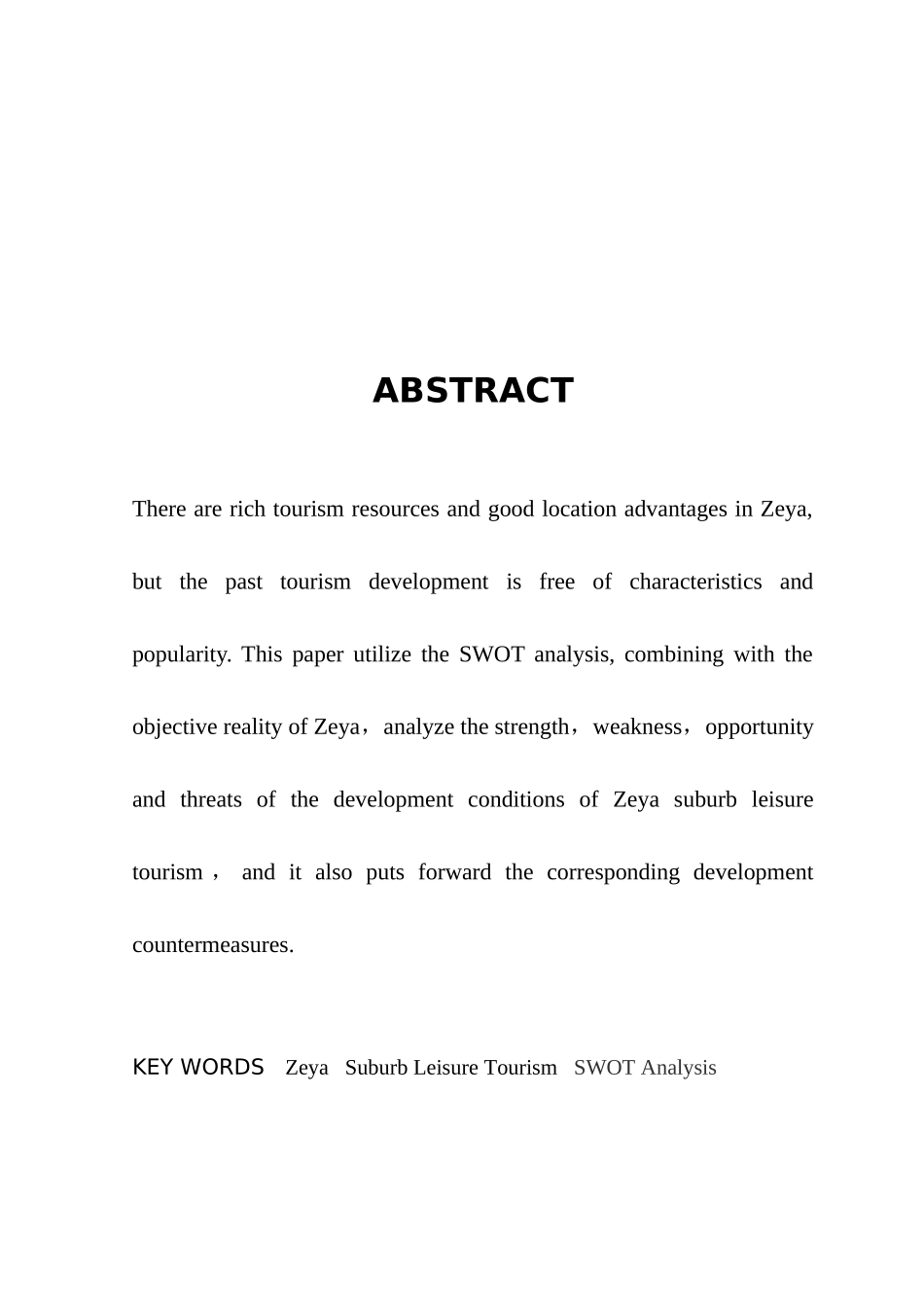 ABSTRACT

There are rich tourism resources and good location advantages in Zeya, but the past tourism development is free of characteristics and popularity. This paper utilize the SWOT analysis, combining with the objective reality of Zeya，analyze the strength，weakness，opportunity and threats of the development conditions of Zeya suburb leisure tourism， and it also puts forward the corresponding development countermeasures.

KEY WORDS Zeya Suburb Leisure Tourism SWOT Analysis